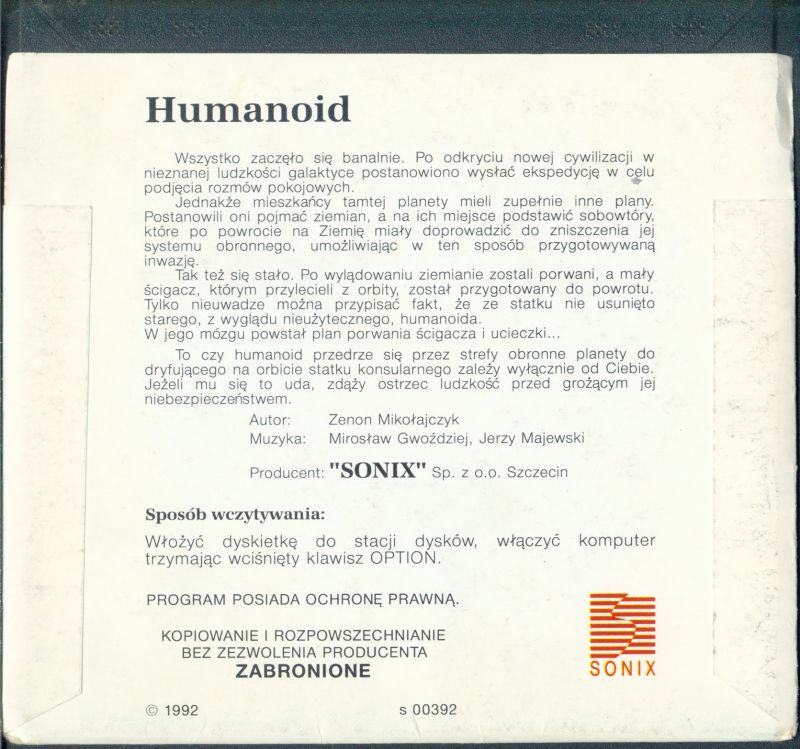 Humanoid

Wszystko zaczęło się banalnie. Po odkryciu nowej cywilizacji w nieznanej ludzkości galaktyce postanowiono wysłać ekspedycję w celu podjęcia rozmów pokojowych.
Jednakże mieszkańcy tamtej planety mieli zupełnie inne plany. Postanowili oni pojmać ziemian, a na ich miejsce podstawić sobowtóry, które po powrocie na Ziemię miały doprowadzić do zniszczenia jej systemu obronnego, umożliwiając w ten sposób przygotowywaną inwazję.
Tak też się stało. Po wylądowaniu ziemianie zostali porwani, a mały ścigacz, którym przylecieli z orbity, został przygotowany do powrotu. Tylko nieuwadze można przypisać fakt, że ze statku nie usunięto starego, z wyglądu nieużytecznego, humanoida.
W jego mózgu powstał plan porwania ścigacza i ucieczki...
To czy humanoid przedrze się przez strefy obronne planety do dryfującego na orbicie statku konsularnego zależy wyłącznie od Ciebie. Jeżeli mu się to uda, zdąży ostrzec ludzkość przed grożącym jej niebezpieczeństwem.

Autor: Zenon Mikołajczyk
Muzyka: Mirosław Gwoździej, Jerzy Majewski

Producent: "SONIX" Sp. z o.o. Szczecin

Sposób wczytywania:

Włożyć dyskietkę do stacji dysków, włączyć komputer trzymając wciśnięty klawisz OPTION.

PROGRAM POSIADA OCHRONĘ PRAWNĄ.

KOPIOWANIE I ROZPOWSZECHNIANIE
BEZ ZEZWOLENIA PRODUCENTA
ZABRONIONE

SONIX

© 1992

s 00392